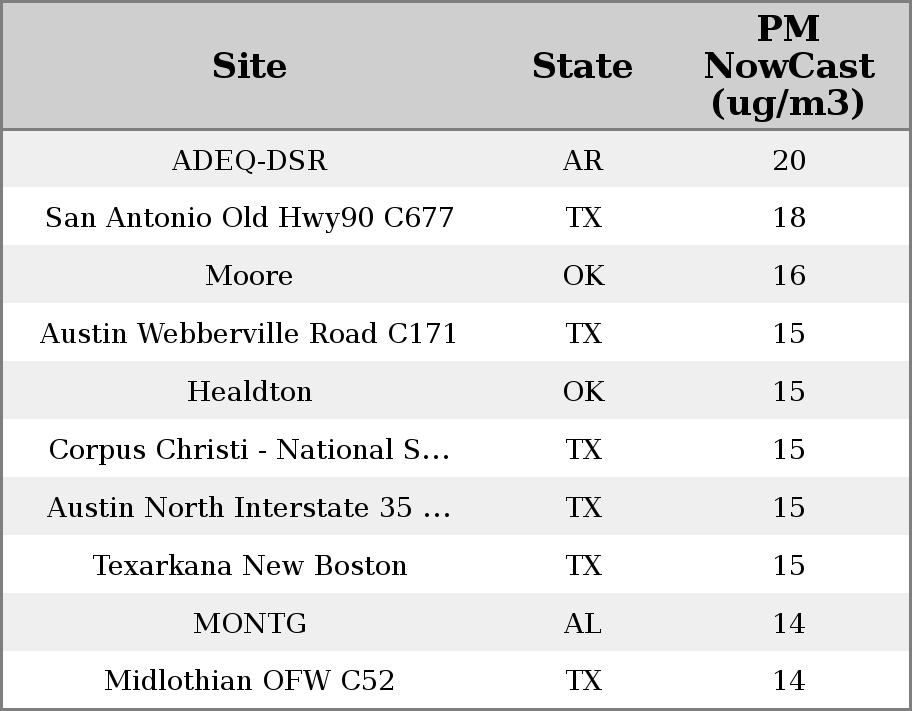 | Site | State | PM NowCast (ug/m3) |
|---|---|---|
| ADEQ-DSR | AR | 20 |
| San Antonio Old Hwy90 C677 | TX | 18 |
| Moore | OK | 16 |
| Austin Webberville Road C171 | TX | 15 |
| Healdton | OK | 15 |
| Corpus Christi - National S... | TX | 15 |
| Austin North Interstate 35 ... | TX | 15 |
| Texarkana New Boston | TX | 15 |
| MONTG | AL | 14 |
| Midlothian OFW C52 | TX | 14 |